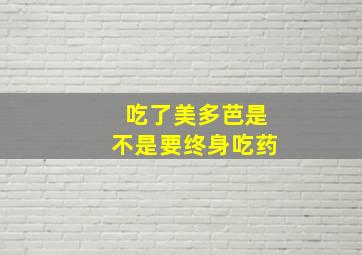 吃了美多芭是
不是要终身吃药